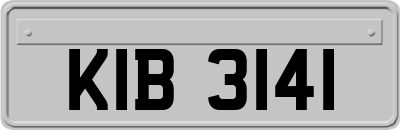 KIB 3141